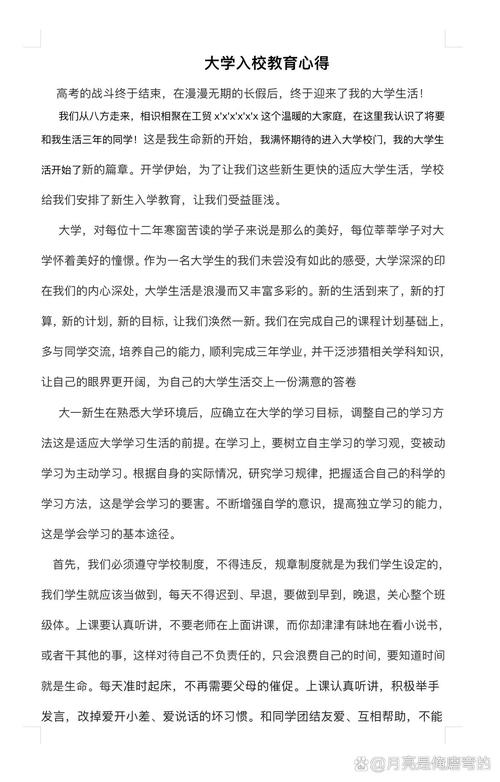 大学入校教育心得

高考的战斗终于结束，在漫漫无期的长假后，终于迎来了我的大学生活！

我们从八方走来，相识相聚在工贸 x'x'x'x'x'x 这个温暖的大家庭，在这里我认识了将要和我生活三年的同学！这是我生命新的开始，我满怀期待的进入大学校门，我的大学生活开始了新的篇章。开学伊始，为了让我们这些新生更快的适应大学生活，学校给我们安排了新生入学教育，让我们受益匪浅。

大学，对每位十二年寒窗苦读的学子来说是那么的美好，每位莘莘学子对大学怀着美好的憧憬。作为一名大学生的我们未尝没有如此的感受，大学深深的印在我们的内心深处，大学生活是浪漫而又丰富多彩的。新的生活到来了，新的打算，新的计划，新的目标，让我们涣然一新。我们在完成自己的课程计划基础上，多与同学交流，培养自己的能力，顺利完成三年学业，并干泛涉猎相关学科知识，让自己的眼界更开阔，为自己的大学生活交上一份满意的答卷

大一新生在熟悉大学环境后，应确立在大学的学习目标，调整自己的学习方法这是适应大学学习生活的前提。在学习上，要树立自主学习的学习观，变被动学习为主动学习。根据自身的实际情况，研究学习规律，把握适合自己的科学的学习方法，这是学会学习的要害。不断增强自学的意识，提高独立学习的能力，这是学会学习的基本途径。

首先，我们必须遵守学校制度，不得违反，规章制度就是为我们学生设定的，我们学生就应该当做到，每天不得迟到、早退，要做到早到，晚退，关心整个班级体。上课要认真听讲，不要老师在上面讲课，而你却津津有味地在看小说书，或者干其他的事，这样对待自己不负责任的，只会浪费自己的时间，要知道时间就是生命。每天准时起床，不再需要父母的催促。上课认真听讲，积极举手发言，改掉爱开小差、爱说话的坏习惯。和同学团结友爱、互相帮助，不能

@月亮是俺磨弯的